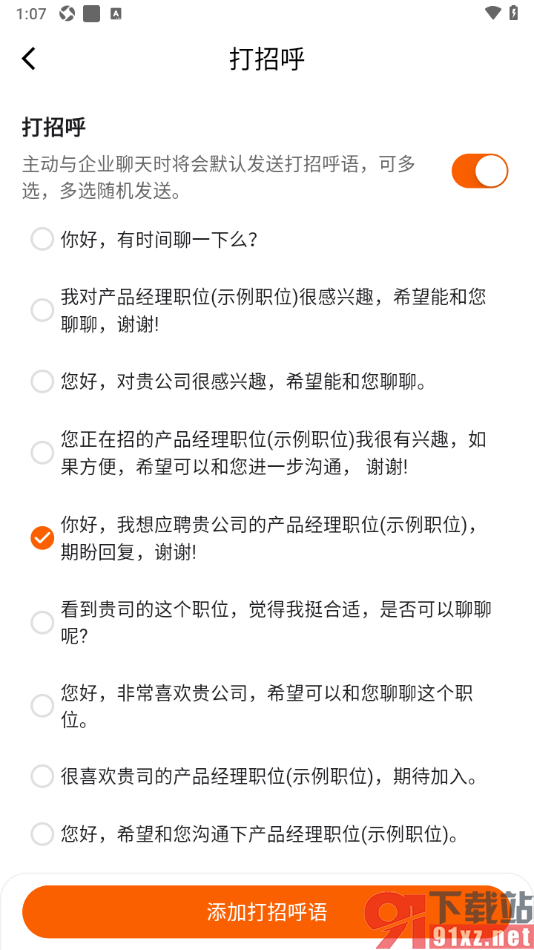 1:07

打招呼

打招呼

主动与企业聊天时将会默认发送打招呼语，可多选，多选随机发送。

你好，有时间聊一下么？

我对产品经理职位(示例职位)很感兴趣，希望能和您聊聊，谢谢!

您好，对贵公司很感兴趣，希望能和您聊聊。

您正在招的产品经理职位(示例职位)我很有兴趣，如果方便，希望可以和您进一步沟通， 谢谢!

你好，我想应聘贵公司的产品经理职位(示例职位)，期盼回复，谢谢!

看到贵司的这个职位，觉得我挺合适，是否可以聊聊呢?

您好，非常喜欢贵公司，希望可以和您聊聊这个职位。

很喜欢贵司的产品经理职位(示例职位)，期待加入。

您好，希望和您沟通下产品经理职位(示例职位)。

添加打招呼语

下载站
91xz.net